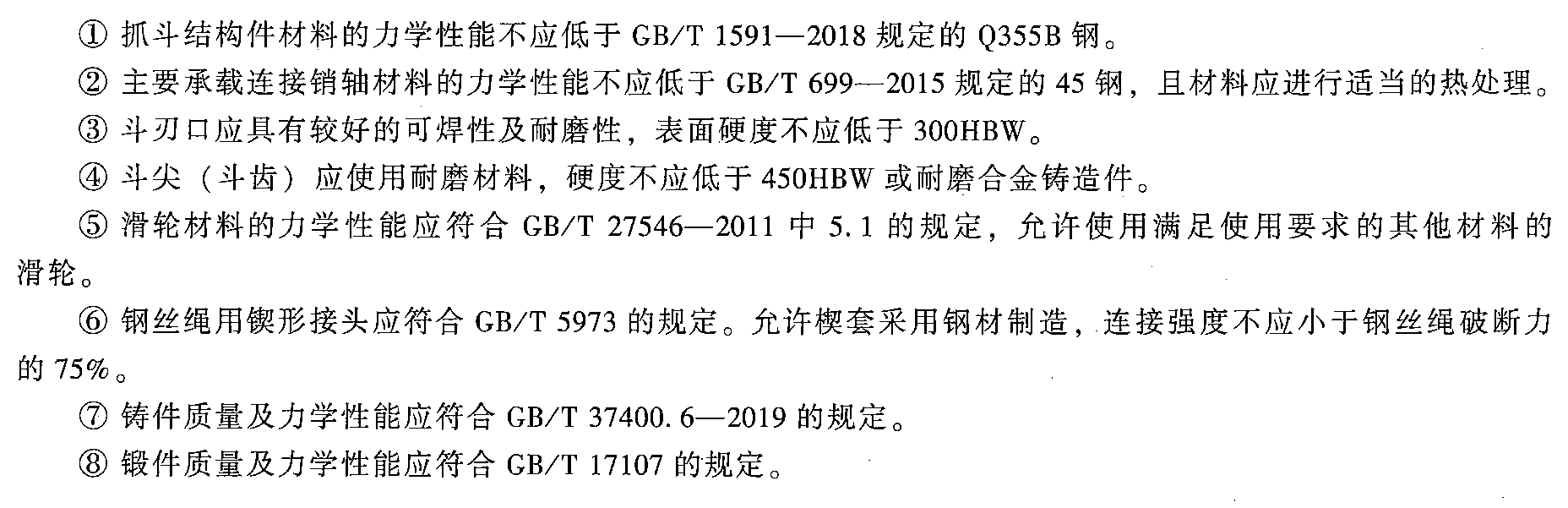 ①抓斗结构件材料的力学性能不应低于GB/T 1591—2018规定的Q355B钢。

②主要承载连接销轴材料的力学性能不应低于GB/T 699—2015规定的45钢，且材料应进行适当的热处理。

③斗刃口应具有较好的可焊性及耐磨性，表面硬度不应低于300HBW。

④斗尖（斗齿）应使用耐磨材料，硬度不应低于450HBW或耐磨合金铸造件。

⑤滑轮材料的力学性能应符合GB/T 27546—2011中5.1的规定，允许使用满足使用要求的其他材料的滑轮。

⑥钢丝绳用锲形接头应符合GB/T 5973的规定。允许楔套采用钢材制造，连接强度不应小于钢丝绳破断力的75%。

⑦铸件质量及力学性能应符合GB/T 37400.6—2019的规定。

⑧锻件质量及力学性能应符合GB/T 17107的规定。